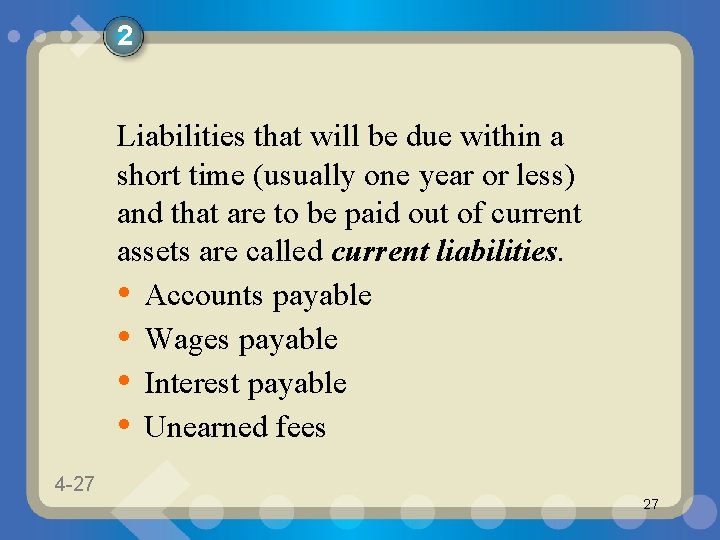 2

Liabilities that will be due within a short time (usually one year or less) and that are to be paid out of current assets are called current liabilities.

• Accounts payable
• Wages payable
• Interest payable
• Unearned fees

4-27

27